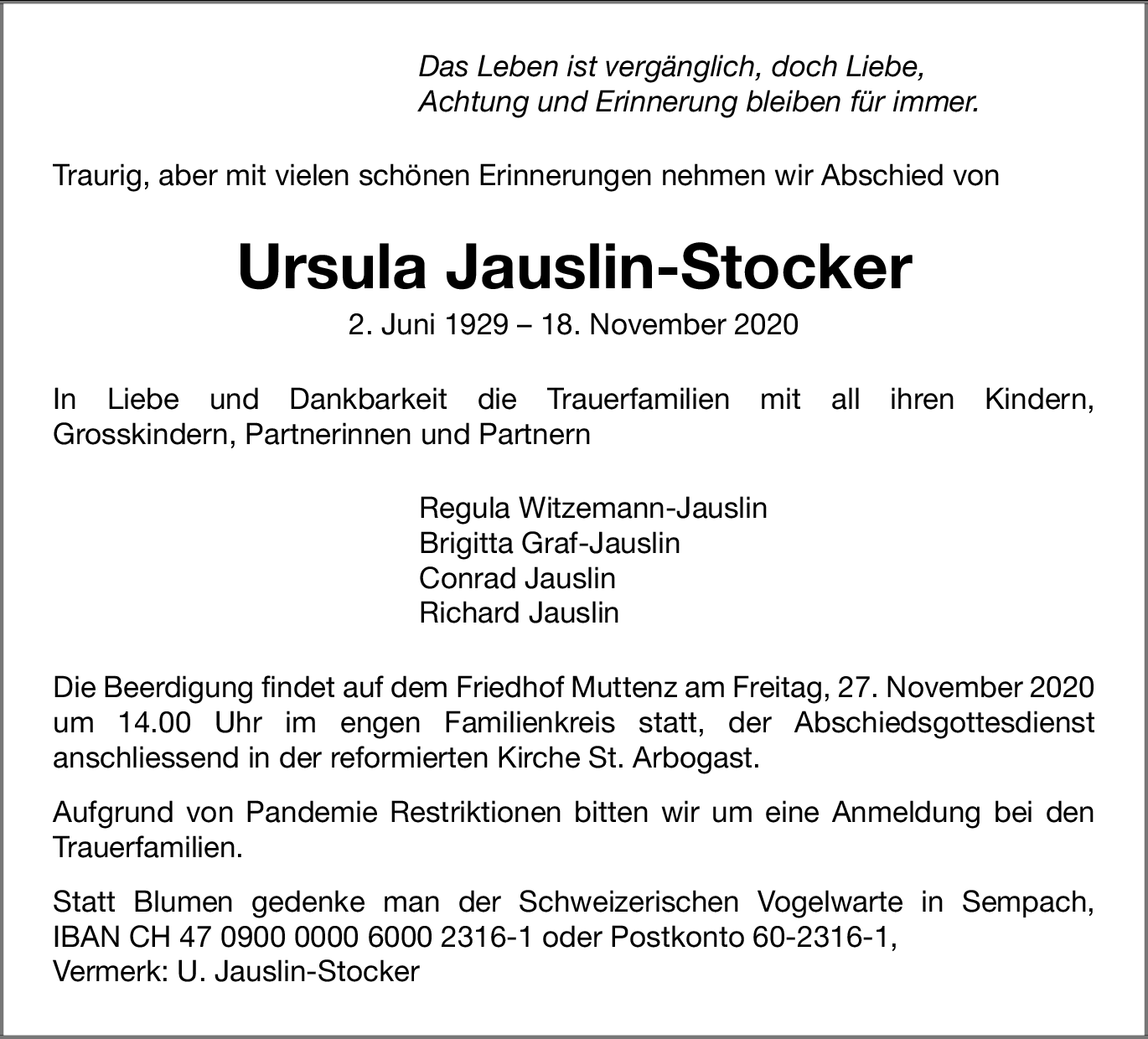 Das Leben ist vergänglich, doch Liebe, Achtung und Erinnerung bleiben für immer.

Traurig, aber mit vielen schönen Erinnerungen nehmen wir Abschied von

Ursula Jauslin-Stocker

2. Juni 1929 – 18. November 2020

In Liebe und Dankbarkeit die Trauerfamilien mit all ihren Kindern, Grosskindern, Partnerinnen und Partnern

Regula Witzemann-Jauslin
Brigitta Graf-Jauslin
Conrad Jauslin
Richard Jauslin

Die Beerdigung findet auf dem Friedhof Muttenz am Freitag, 27. November 2020 um 14.00 Uhr im engen Familienkreis statt, der Abschiedsgottesdienst anschliessend in der reformierten Kirche St. Arbogast.

Aufgrund von Pandemie Restriktionen bitten wir um eine Anmeldung bei den Trauerfamilien.

Statt Blumen gedenke man der Schweizerischen Vogelwarte in Sempach, IBAN CH 47 0900 0000 6000 2316-1 oder Postkonto 60-2316-1, Vermerk: U. Jauslin-Stocker